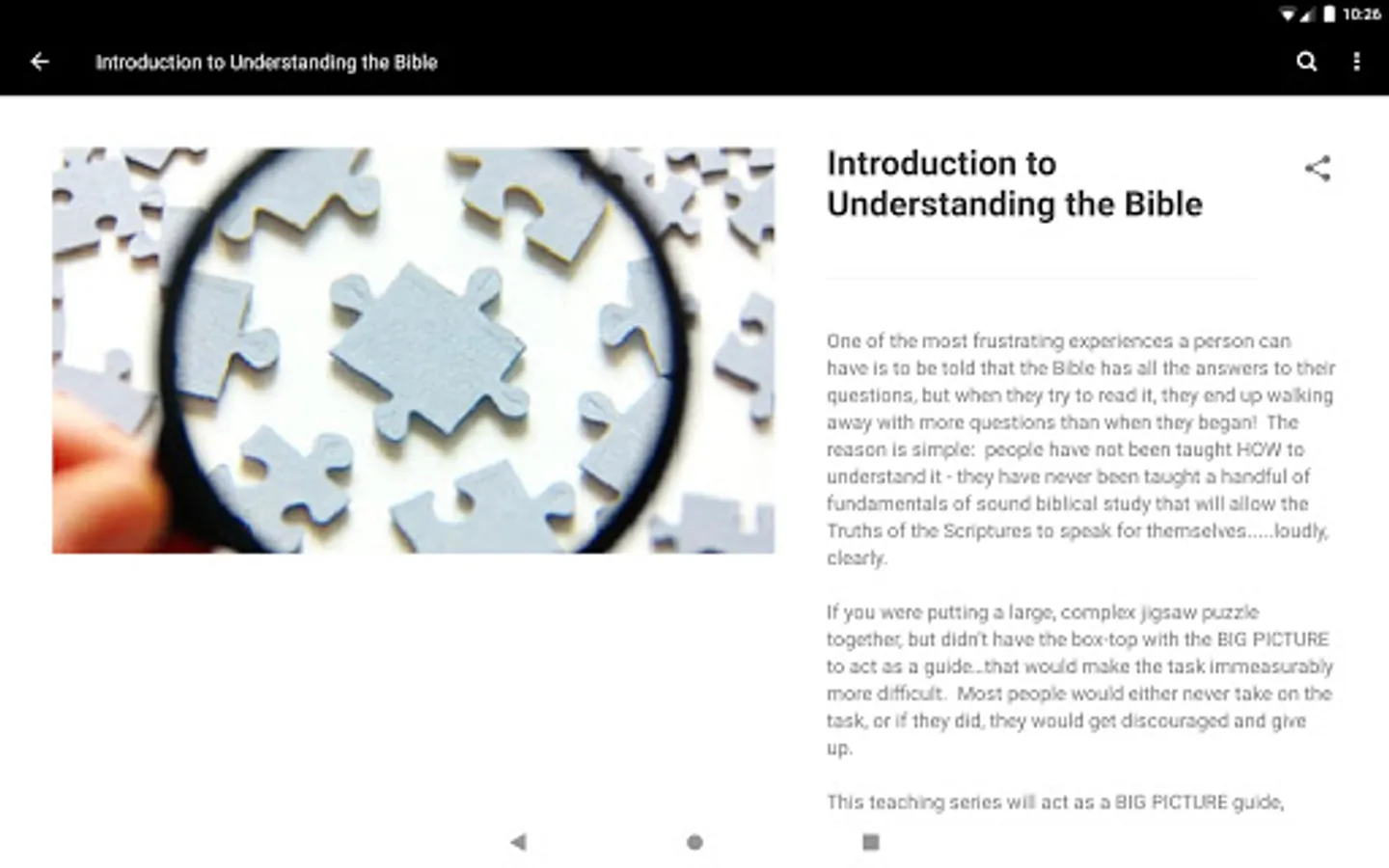 10:26

Introduction to Understanding the Bible

Introduction to Understanding the Bible

One of the most frustrating experiences a person can have is to be told that the Bible has all the answers to their questions, but when they try to read it, they end up walking away with more questions than when they began! The reason is simple: people have not been taught HOW to understand it - they have never been taught a handful of fundamentals of sound biblical study that will allow the Truths of the Scriptures to speak for themselves.....loudly, clearly.

If you were putting a large, complex jigsaw puzzle together, but didn't have the box-top with the BIG PICTURE to act as a guide...that would make the task immeasurably more difficult. Most people would either never take on the task, or if they did, they would get discouraged and give up.

This teaching series will act as a BIG PICTURE guide,